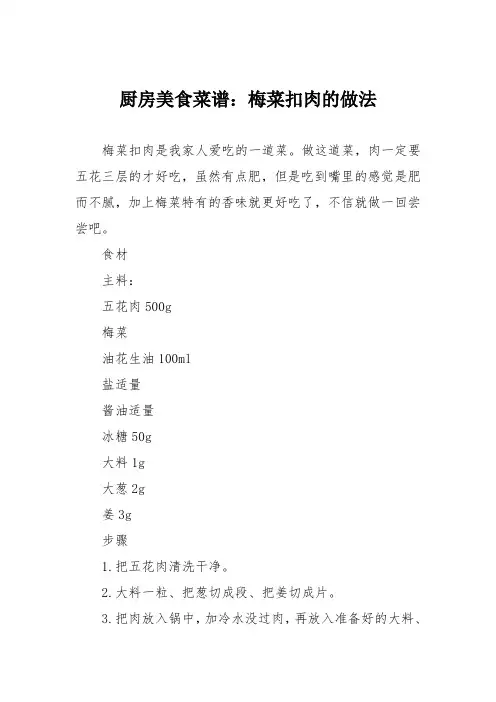 厨房美食菜谱：梅菜扣肉的做法

梅菜扣肉是我家人爱吃的一道菜。做这道菜，肉一定要五花三层的才好吃，虽然有点肥，但是吃到嘴里的感觉是肥而不腻，加上梅菜特有的香味就更好吃了，不信就做一回尝尝吧。

食材

主料：

五花肉 500g

梅菜

油花生油 100ml

盐适量

酱油适量

冰糖 50g

大料 1g

大葱 2g

姜 3g

步骤

1.把五花肉清洗干净。

2.大料一粒、把葱切成段、把姜切成片。

3.把肉放入锅中，加冷水没过肉，再放入准备好的大料、